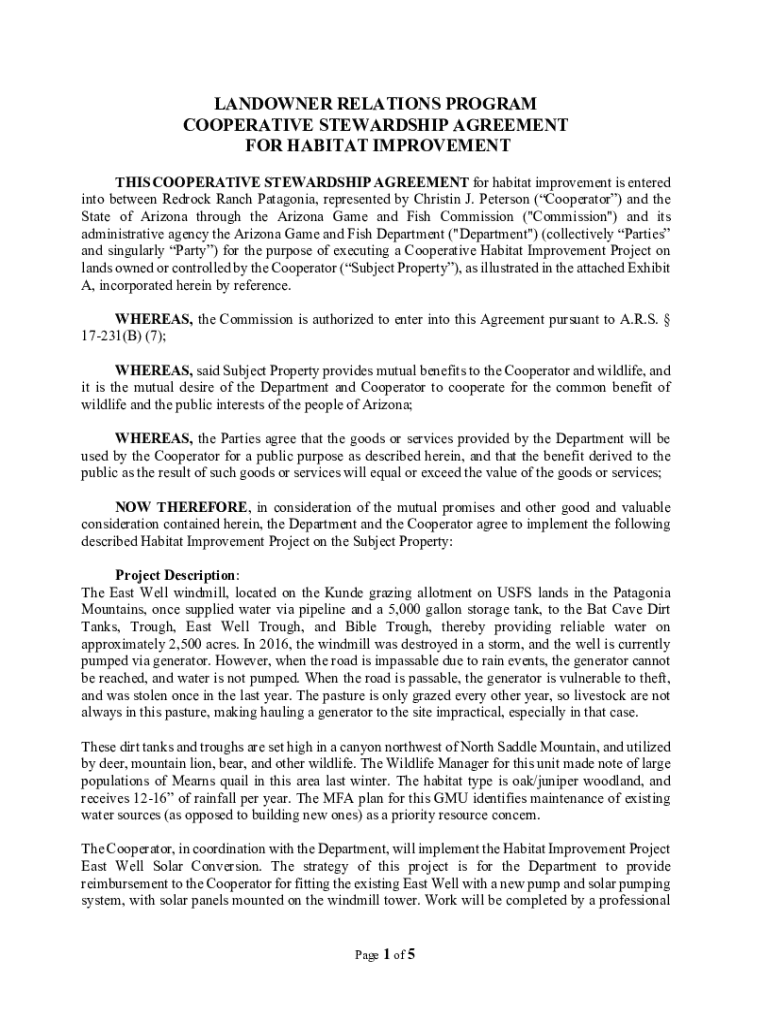 LANDOWNER RELATIONS PROGRAM
COOPERATIVE STEWARDSHIP AGREEMENT
FOR HABITAT IMPROVEMENT

THIS COOPERATIVE STEWARDSHIP AGREEMENT for habitat improvement is entered into between Redrock Ranch Patagonia, represented by Christin J. Peterson (“Cooperator”) and the State of Arizona through the Arizona Game and Fish Commission ("Commission") and its administrative agency the Arizona Game and Fish Department ("Department") (collectively “Parties” and singularly “Party”) for the purpose of executing a Cooperative Habitat Improvement Project on lands owned or controlled by the Cooperator (“Subject Property”), as illustrated in the attached Exhibit A, incorporated herein by reference.

WHEREAS, the Commission is authorized to enter into this Agreement pursuant to A.R.S. § 17-231(B) (7);

WHEREAS, said Subject Property provides mutual benefits to the Cooperator and wildlife, and it is the mutual desire of the Department and Cooperator to cooperate for the common benefit of wildlife and the public interests of the people of Arizona;

WHEREAS, the Parties agree that the goods or services provided by the Department will be used by the Cooperator for a public purpose as described herein, and that the benefit derived to the public as the result of such goods or services will equal or exceed the value of the goods or services;

NOW THEREFORE, in consideration of the mutual promises and other good and valuable consideration contained herein, the Department and the Cooperator agree to implement the following described Habitat Improvement Project on the Subject Property:

Project Description:
The East Well windmill, located on the Kunde grazing allotment on USFS lands in the Patagonia Mountains, once supplied water via pipeline and a 5,000 gallon storage tank, to the Bat Cave Dirt Tanks, Trough, East Well Trough, and Bible Trough, thereby providing reliable water on approximately 2,500 acres. In 2016, the windmill was destroyed in a storm, and the well is currently pumped via generator. However, when the road is impassable due to rain events, the generator cannot be reached, and water is not pumped. When the road is passable, the generator is vulnerable to theft, and was stolen once in the last year. The pasture is only grazed every other year, so livestock are not always in this pasture, making hauling a generator to the site impractical, especially in that case.

These dirt tanks and troughs are set high in a canyon northwest of North Saddle Mountain, and utilized by deer, mountain lion, bear, and other wildlife. The Wildlife Manager for this unit made note of large populations of Mearns quail in this area last winter. The habitat type is oak/juniper woodland, and receives 12-16” of rainfall per year. The MFA plan for this GMU identifies maintenance of existing water sources (as opposed to building new ones) as a priority resource concern.

The Cooperator, in coordination with the Department, will implement the Habitat Improvement Project East Well Solar Conversion. The strategy of this project is for the Department to provide reimbursement to the Cooperator for fitting the existing East Well with a new pump and solar pumping system, with solar panels mounted on the windmill tower. Work will be completed by a professional

Page 1 of 5